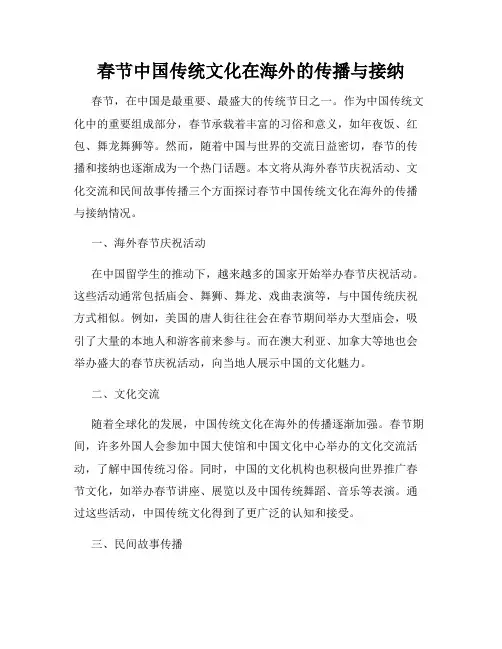 春节中国传统文化在海外的传播与接纳

春节，在中国是最重要、最盛大的传统节日之一。作为中国传统文化中的重要组成部分，春节承载着丰富的习俗和意义，如年夜饭、红包、舞龙舞狮等。然而，随着中国与世界的交流日益密切，春节的传播和接纳也逐渐成为一个热门话题。本文将从海外春节庆祝活动、文化交流和民间故事传播三个方面探讨春节中国传统文化在海外的传播与接纳情况。

一、海外春节庆祝活动

在中国留学生的推动下，越来越多的国家开始举办春节庆祝活动。这些活动通常包括庙会、舞狮、舞龙、戏曲表演等，与中国传统庆祝方式相似。例如，美国的唐人街往往会在春节期间举办大型庙会，吸引了大量的本地人和游客前来参与。而在澳大利亚、加拿大等地也会举办盛大的春节庆祝活动，向当地人展示中国的文化魅力。

二、文化交流

随着全球化的发展，中国传统文化在海外的传播逐渐加强。春节期间，许多外国人会参加中国大使馆和中国文化中心举办的文化交流活动，了解中国传统习俗。同时，中国的文化机构也积极向世界推广春节文化，如举办春节讲座、展览以及中国传统舞蹈、音乐等表演。通过这些活动，中国传统文化得到了更广泛的认知和接受。

三、民间故事传播